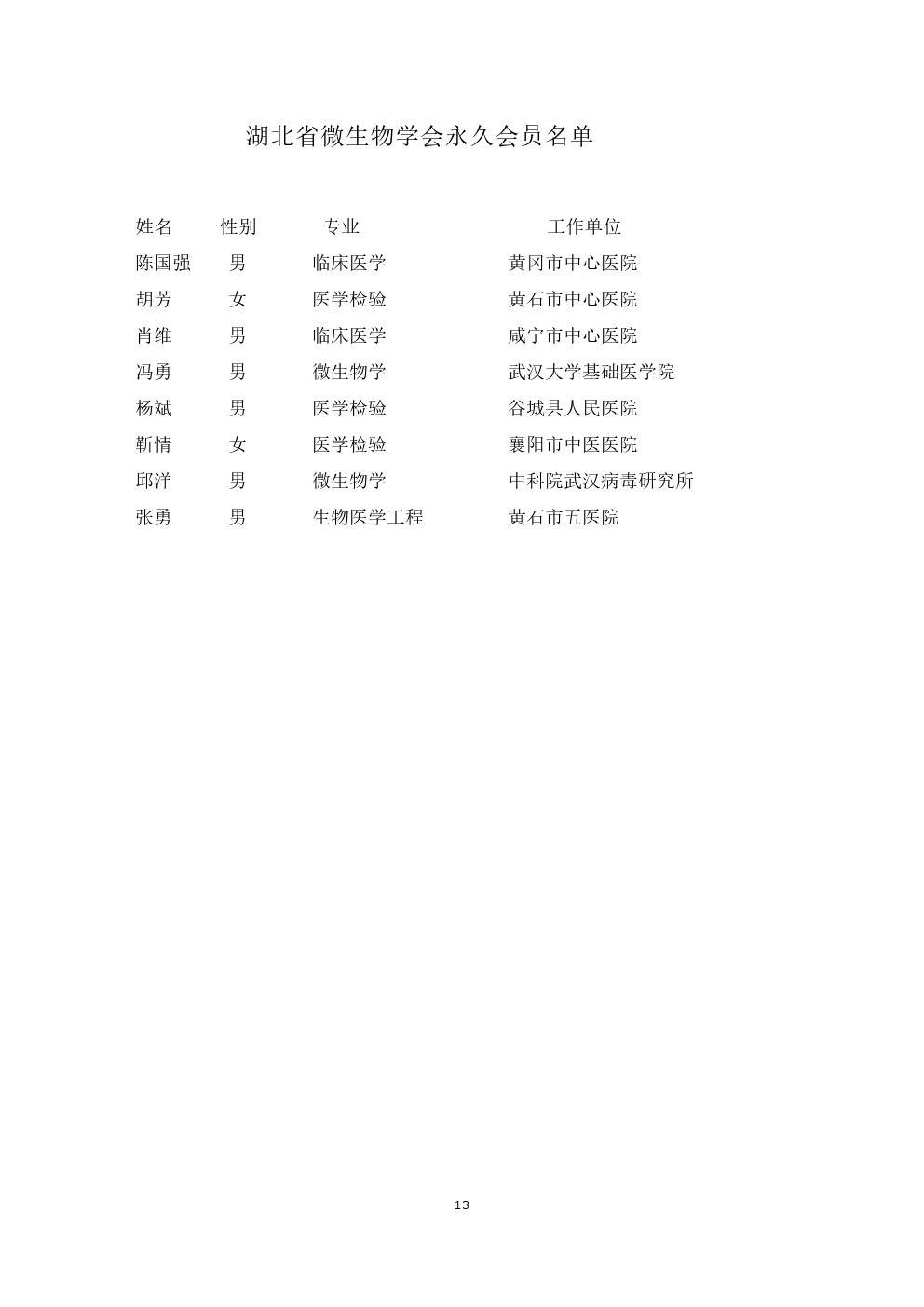 湖北省微生物学会永久会员名单

| 姓名 | 性别 | 专业 | 工作单位 |
|---|---|---|---|
| 陈国强 | 男 | 临床医学 | 黄冈市中心医院 |
| 胡芳 | 女 | 医学检验 | 黄石市中心医院 |
| 肖维 | 男 | 临床医学 | 咸宁市中心医院 |
| 冯勇 | 男 | 微生物学 | 武汉大学基础医学院 |
| 杨斌 | 男 | 医学检验 | 谷城县人民医院 |
| 靳情 | 女 | 医学检验 | 襄阳市中医医院 |
| 邱洋 | 男 | 微生物学 | 中科院武汉病毒研究所 |
| 张勇 | 男 | 生物医学工程 | 黄石市五医院 |

13